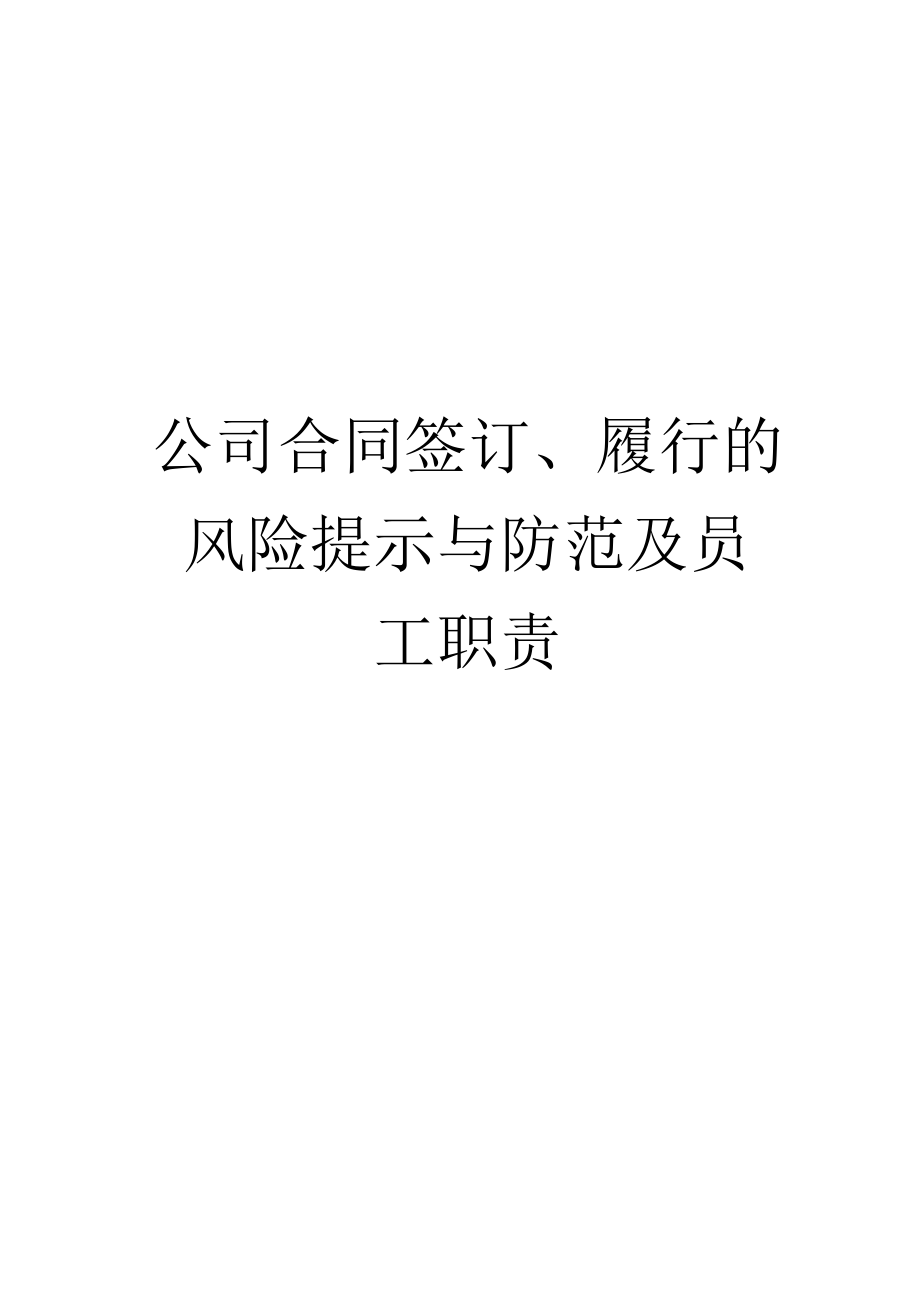 公司合同签订、履行的风险提示与防范及员工职责